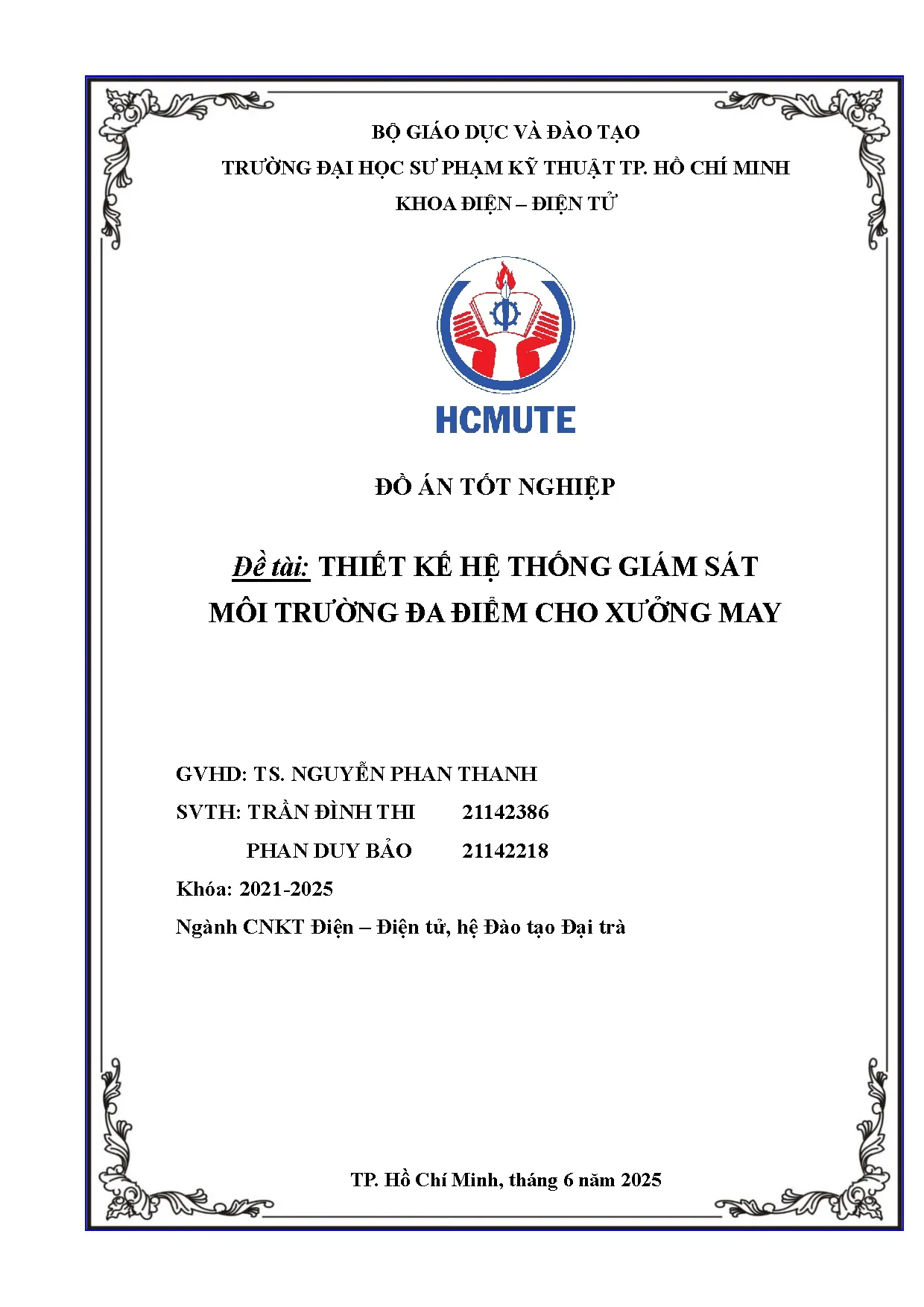 BỘ GIÁO DỤC VÀ ĐÀO TẠO
TRƯỜNG ĐẠI HỌC SƯ PHẠM KỸ THUẬT TP. HỒ CHÍ MINH
KHOA ĐIỆN – ĐIỆN TỬ

HCMUTE

ĐỒ ÁN TỐT NGHIỆP

Đề tài: THIẾT KẾ HỆ THỐNG GIÁM SÁT MÔI TRƯỜNG ĐA ĐIỂM CHO XƯỞNG MAY

GVHD: TS. NGUYỄN PHAN THANH
SVTH: TRẦN ĐÌNH THI 21142386
PHAN DUY BẢO 21142218
Khóa: 2021-2025
Ngành CNKT Điện – Điện tử, hệ Đào tạo Đại trà

TP. Hồ Chí Minh, tháng 6 năm 2025